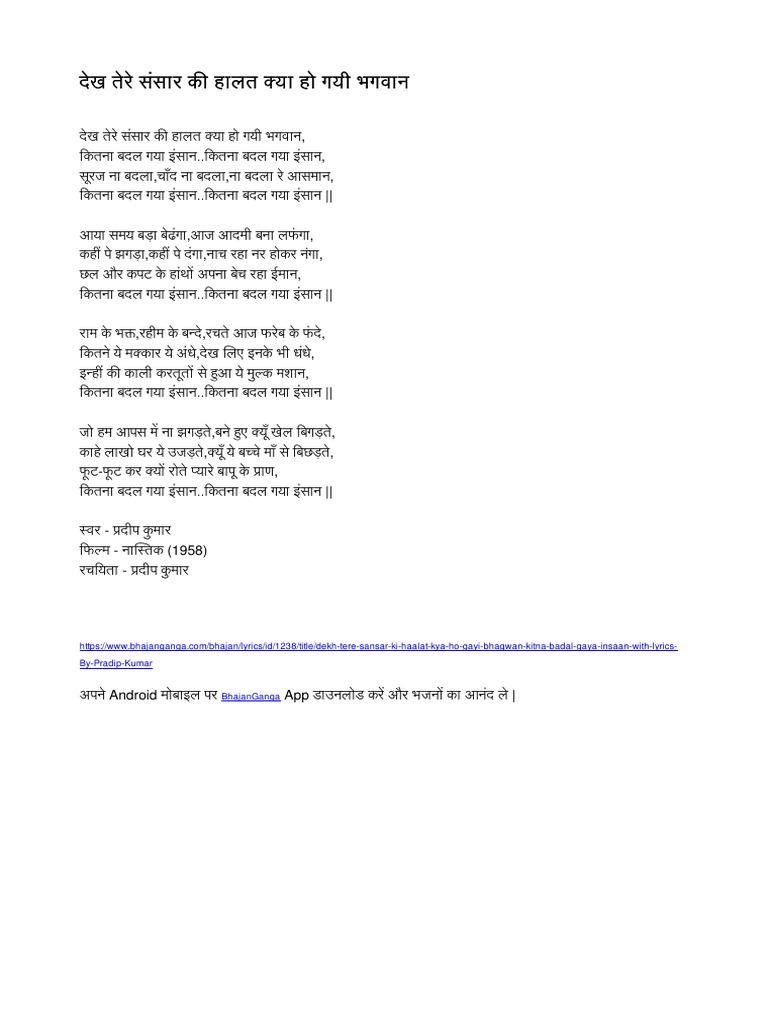 देख तेरे संसार की हालत क्या हो गयी भगवान

देख तेरे संसार की हालत क्या हो गयी भगवान,
कितना बदल गया इंसान..कितना बदल गया इंसान,
सूरज ना बदला,चाँद ना बदला,ना बदला रे आसमान,
कितना बदल गया इंसान..कितना बदल गया इंसान ||

आया समय बड़ा बेढंगा,आज आदमी बना लफंगा,
कहीं पे झगड़ा,कहीं पे दंगा,नाच रहा नर होकर नंगा,
छल और कपट के हांथों अपना बेच रहा ईमान,
कितना बदल गया इंसान..कितना बदल गया इंसान ||

राम के भक्त,रहीम के बन्दे,रचते आज फरेब के फंदे,
कितने ये मक्कार ये अंधे,देख लिए इनके भी धंधे,
इन्हीं की काली करतूतों से हुआ ये मुल्क मशान,
कितना बदल गया इंसान..कितना बदल गया इंसान ||

जो हम आपस में ना झगड़ते,बने हुए क्यूँ खेल बिगड़ते,
काहे लाखो घर ये उजड़ते,क्यूँ ये बच्चे माँ से बिछड़ते,
फूट-फूट कर क्यों रोते प्यारे बापू के प्राण,
कितना बदल गया इंसान..कितना बदल गया इंसान ||

स्वर - प्रदीप कुमार
फिल्म - नास्तिक (1958)
रचयिता - प्रदीप कुमार

https://www.bhajanganga.com/bhajan/lyrics/id/1238/title/dekh-tere-sansar-ki-haalat-kya-ho-gayi-bhagwan-kitna-badal-gaya-insaan-with-lyrics-By-Pradip-Kumar

अपने Android मोबाइल पर BhajanGanga App डाउनलोड करें और भजनों का आनंद ले |